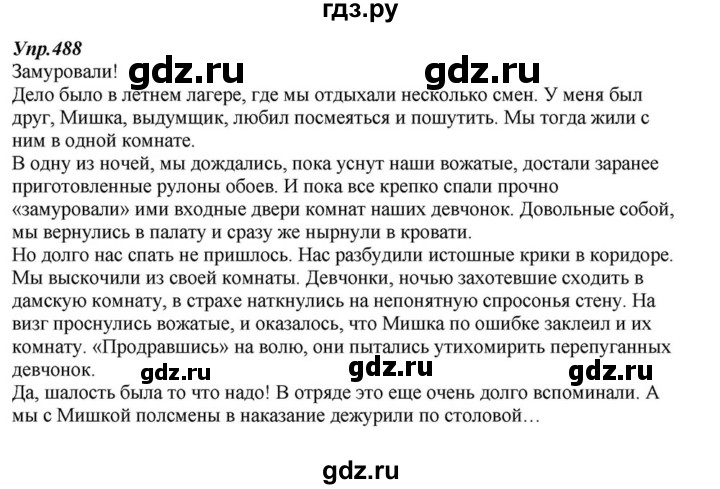 гдз.ру

Упр.488

Замуровали! gdz.ru gdz.ru

Дело было в летнем лагере, где мы отдыхали несколько смен. У меня был друг, Мишка, выдумщик, любил посмеяться и пошутить. Мы тогда жили с ним в одной комнате.

В одну из ночей, мы дождались, пока уснут наши вожатые, достали заранее приготовленные рулоны обоев. И пока все крепко спали прочно «замуровали» ими входные двери комнат наших девчонок. Довольные собой, мы вернулись в палату и сразу же нырнули в кровати.

Но долго нас спать не пришлось. Нас разбудили истошные крики в коридоре. Мы выскочили из своей комнаты. Девчонки, ночью захотевшие сходить в дамскую комнату, в страхе наткнулись на непонятную спросонья стену. На визг проснулись вожатые, и оказалось, что Мишка по ошибке заклеил и их комнату. «Продравшись» на волю, они пытались утихомирить перепуганных девчонок. gdz.ru gdz.ru gdz.ru

Да, шалость была то что надо! В отряде это еще очень долго вспоминали. А мы с Мишкой полсмены в наказание дежурили по столовой…

gdz.ru